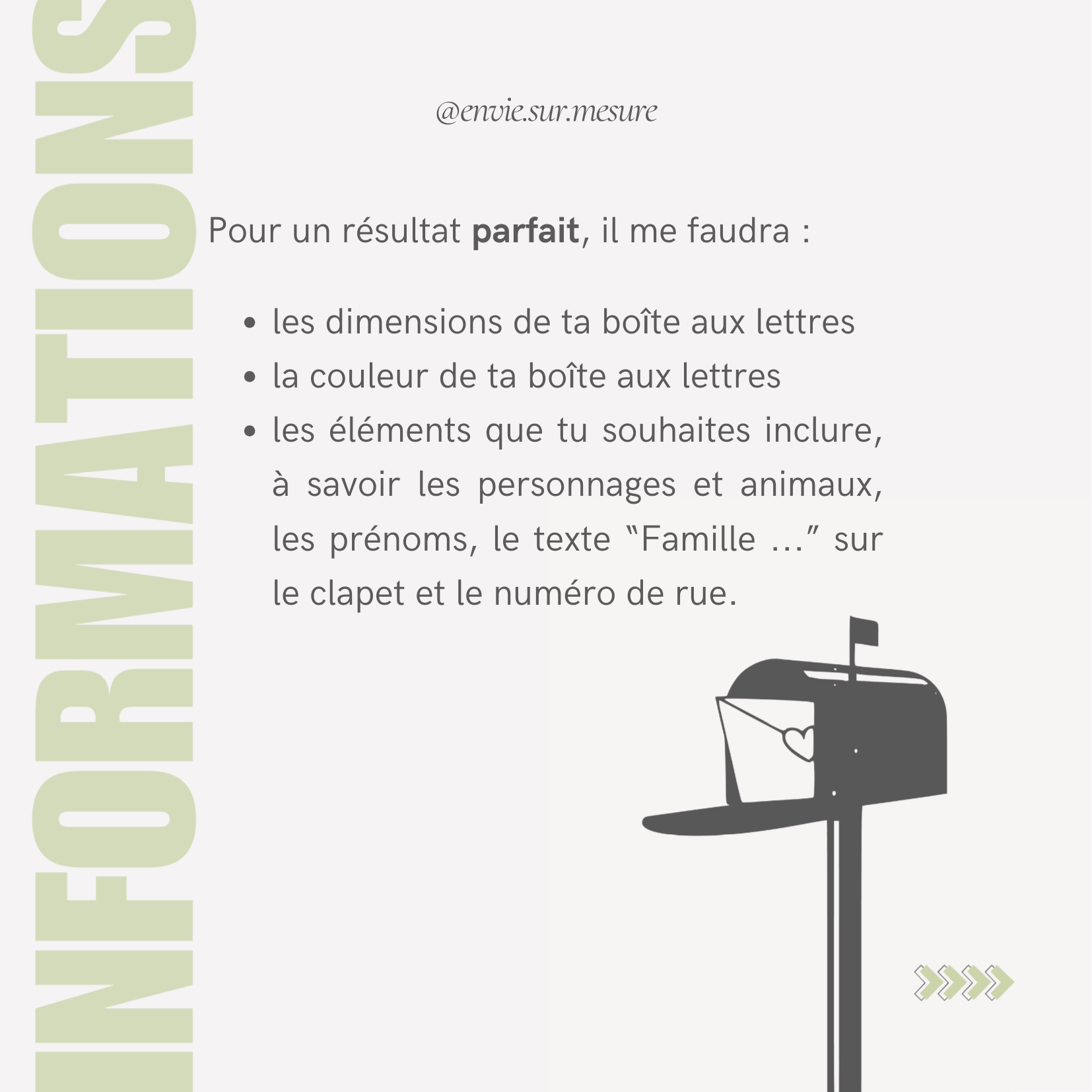 INFORMATIONS

@envie.sur.mesure

Pour un résultat parfait, il me faudra :

• les dimensions de ta boîte aux lettres
• la couleur de ta boîte aux lettres
• les éléments que tu souhaites inclure, à savoir les personnages et animaux, les prénoms, le texte "Famille ..." sur le clapet et le numéro de rue.